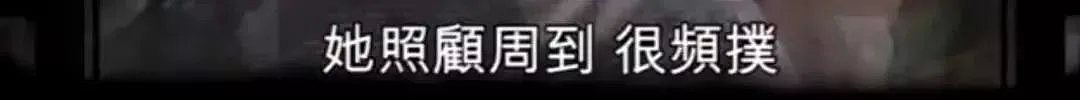 她照顧周到 很頻撲